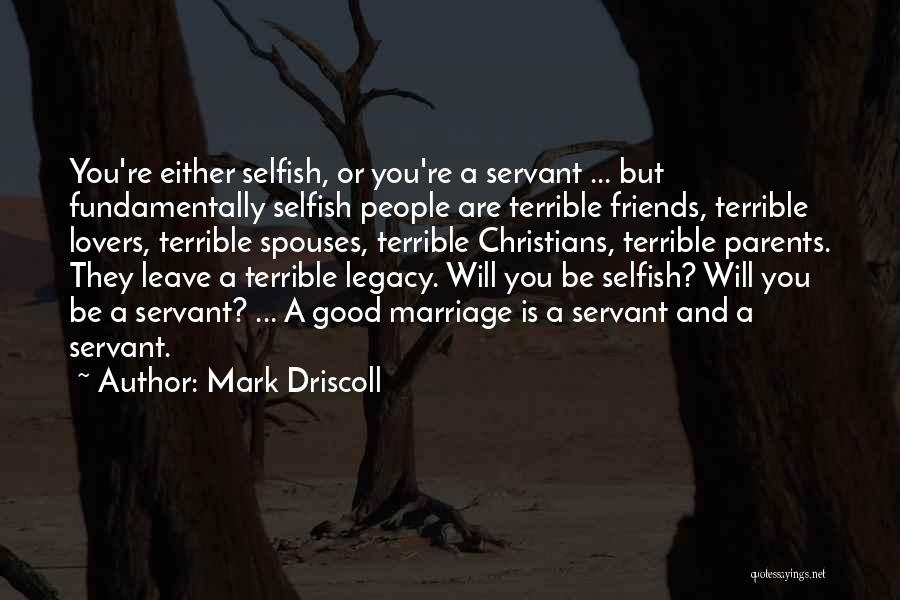 You're either selfish, or you're a servant ... but fundamentally selfish people are terrible friends, terrible lovers, terrible spouses, terrible Christians, terrible parents. They leave a terrible legacy. Will you be selfish? Will you be a servant? ... A good marriage is a servant and a servant.

~ Author: Mark Driscoll

quotessayings.net